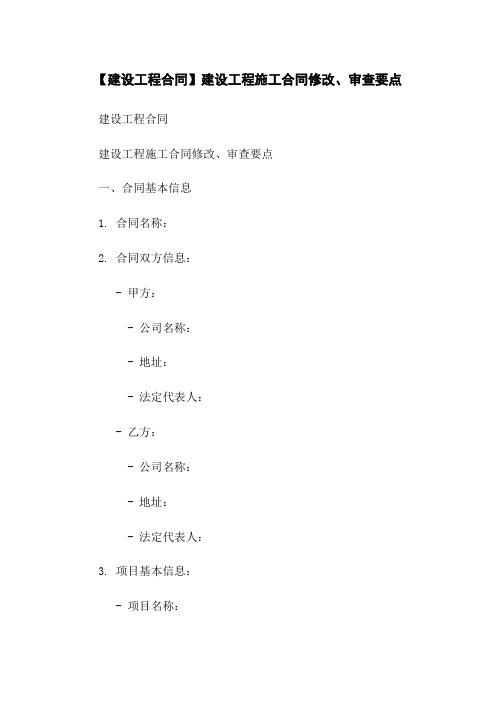 【建设工程合同】建设工程施工合同修改、审查要点

建设工程合同

建设工程施工合同修改、审查要点

一、合同基本信息

1. 合同名称：

2. 合同双方信息：

- 甲方：

- 公司名称：

- 地址：

- 法定代表人：

- 乙方：

- 公司名称：

- 地址：

- 法定代表人：

3. 项目基本信息：

- 项目名称：